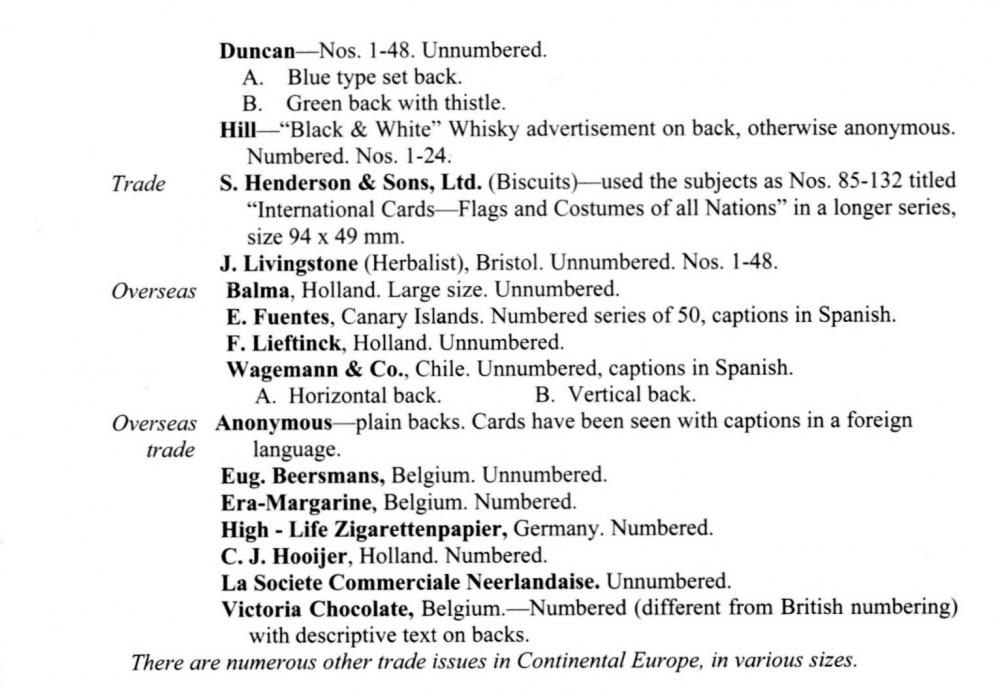 Duncan—Nos. 1-48. Unnumbered.
A. Blue type set back.
B. Green back with thistle.
Hill—"Black & White" Whisky advertisement on back, otherwise anonymous. Numbered. Nos. 1-24.

Trade

S. Henderson & Sons, Ltd. (Biscuits)—used the subjects as Nos. 85-132 titled "International Cards—Flags and Costumes of all Nations" in a longer series, size 94 x 49 mm.
J. Livingstone (Herbalist), Bristol. Unnumbered. Nos. 1-48.

Overseas

Balma, Holland. Large size. Unnumbered.
E. Fuentes, Canary Islands. Numbered series of 50, captions in Spanish.
F. Lieftinck, Holland. Unnumbered.
Wagemann & Co., Chile. Unnumbered, captions in Spanish.
A. Horizontal back. B. Vertical back.

Overseas trade

Anonymous—plain backs. Cards have been seen with captions in a foreign language.
Eug. Beersmans, Belgium. Unnumbered.
Era-Margarine, Belgium. Numbered.
High - Life Zigarettenpapier, Germany. Numbered.
C. J. Hooijer, Holland. Numbered.
La Societe Commerciale Neerlandaise. Unnumbered.
Victoria Chocolate, Belgium.—Numbered (different from British numbering) with descriptive text on backs.

There are numerous other trade issues in Continental Europe, in various sizes.